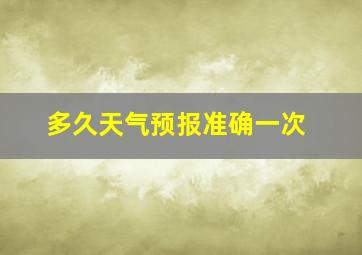 多久天气预报准确一次